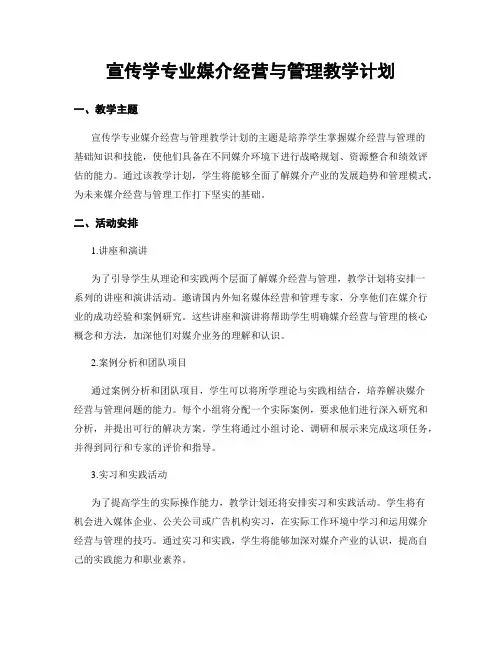 宣传学专业媒介经营与管理教学计划

一、教学主题

宣传学专业媒介经营与管理教学计划的主题是培养学生掌握媒介经营与管理的基础知识和技能，使他们具备在不同媒介环境下进行战略规划、资源整合和绩效评估的能力。通过该教学计划，学生将能够全面了解媒介产业的发展趋势和管理模式，为未来媒介经营与管理工作打下坚实的基础。

二、活动安排

1.讲座和演讲

为了引导学生从理论和实践两个层面了解媒介经营与管理，教学计划将安排一系列的讲座和演讲活动。邀请国内外知名媒体经营和管理专家，分享他们在媒介行业的成功经验和案例研究。这些讲座和演讲将帮助学生明确媒介经营与管理的核心概念和方法，加深他们对媒介业务的理解和认识。

2.案例分析和团队项目

通过案例分析和团队项目，学生可以将所学理论与实践相结合，培养解决媒介经营与管理问题的能力。每个小组将分配一个实际案例，要求他们进行深入研究和分析，并提出可行的解决方案。学生将通过小组讨论、调研和展示来完成这项任务，并得到同行和专家的评价和指导。

3.实习和实践活动

为了提高学生的实际操作能力，教学计划还将安排实习和实践活动。学生将有机会进入媒体企业、公关公司或广告机构实习，在实际工作环境中学习和运用媒介经营与管理的技巧。通过实习和实践，学生将能够加深对媒介产业的认识，提高自己的实践能力和职业素养。